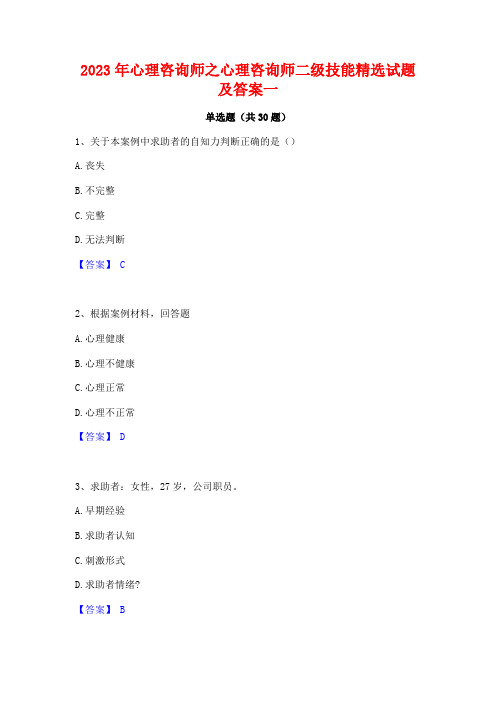 2023 年心理咨询师之心理咨询师二级技能精选试题及答案一

单选题（共 30 题）

1、关于本案例中求助者的自知力判断正确的是（）

A. 丧失

B. 不完整

C. 完整

D. 无法判断

【答案】 C

2、根据案例材料，回答题

A. 心理健康

B. 心理不健康

C. 心理正常

D. 心理不正常

【答案】 D

3、求助者：女性，27 岁，公司职员。

A. 早期经验

B. 求助者认知

C. 刺激形式

D. 求助者情绪?

【答案】 B